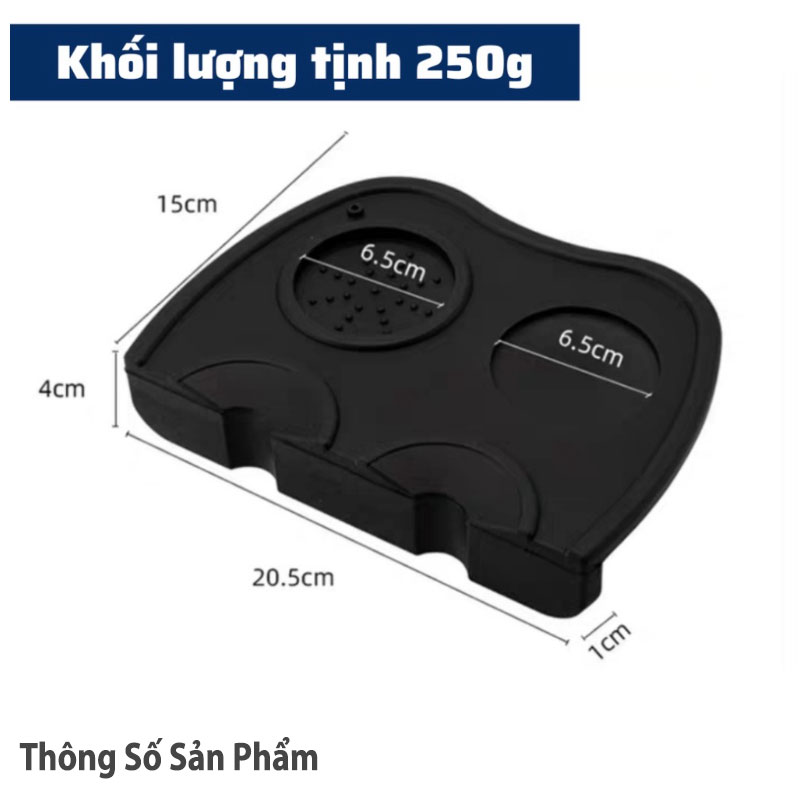 Khối lượng tịnh 250g

15cm

6.5cm

6.5cm

4cm

20.5cm

1cm

Thông Số Sản Phẩm